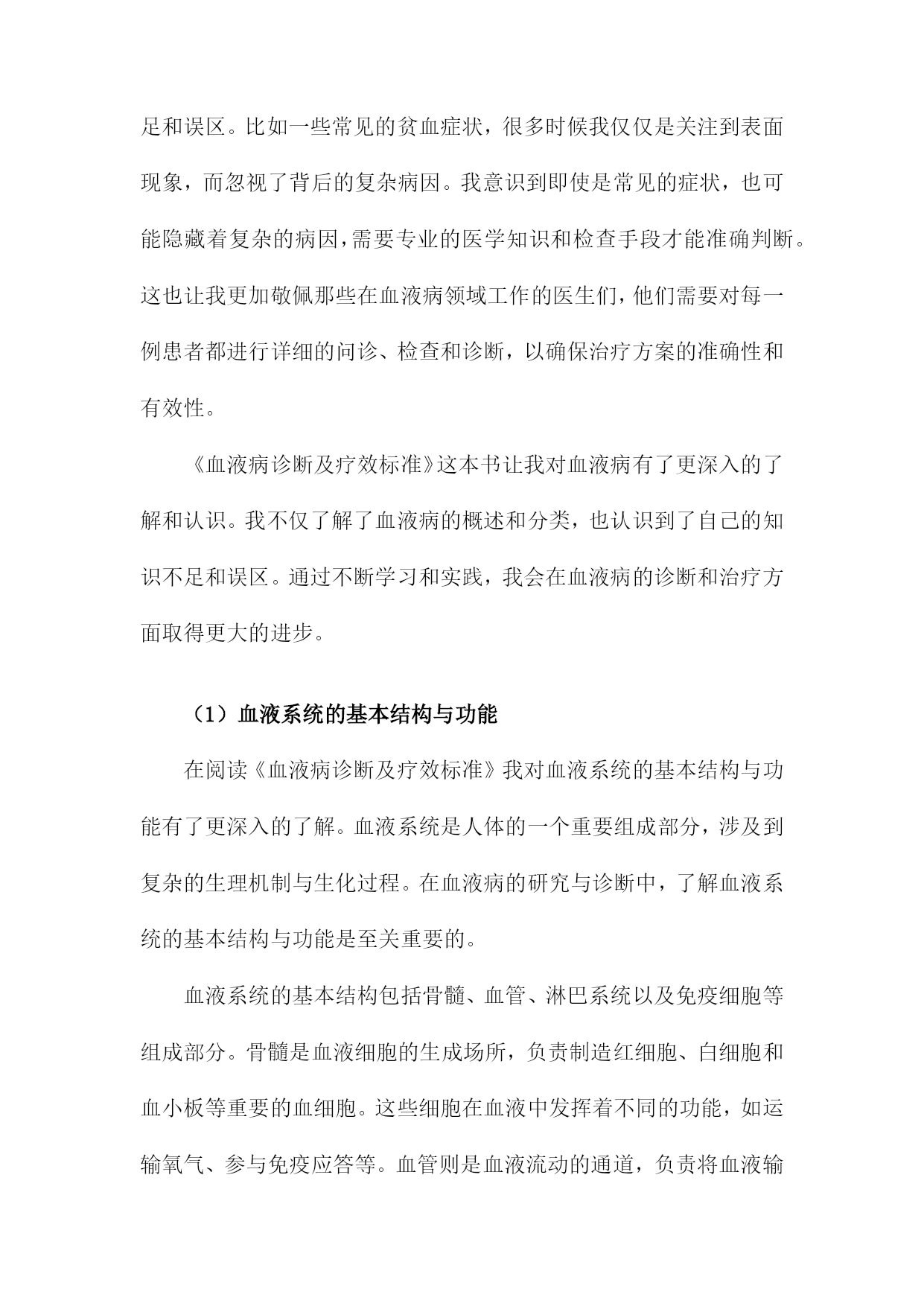 足和误区。比如一些常见的贫血症状，很多时候我仅仅是关注到表面现象，而忽视了背后的复杂病因。我意识到即使是常见的症状，也可能隐藏着复杂的病因，需要专业的医学知识和检查手段才能准确判断。这也让我更加敬佩那些在血液病领域工作的医生们，他们需要对每一例患者都进行详细的问诊、检查和诊断，以确保治疗方案的准确性和有效性。

《血液病诊断及疗效标准》这本书让我对血液病有了更深入的了解和认识。我不仅了解了血液病的概述和分类，也认识到了自己的知识不足和误区。通过不断学习和实践，我会在血液病的诊断和治疗方面取得更大的进步。

（1）血液系统的基本结构与功能

在阅读《血液病诊断及疗效标准》我对血液系统的基本结构与功能有了更深入的了解。血液系统是人体的一个重要组成部分，涉及到复杂的生理机制与生化过程。在血液病的研究与诊断中，了解血液系统的基本结构与功能是至关重要的。

血液系统的基本结构包括骨髓、血管、淋巴系统以及免疫细胞等组成部分。骨髓是血液细胞的生成场所，负责制造红细胞、白细胞和血小板等重要的血细胞。这些细胞在血液中发挥着不同的功能，如运输氧气、参与免疫应答等。血管则是血液流动的通道，负责将血液输